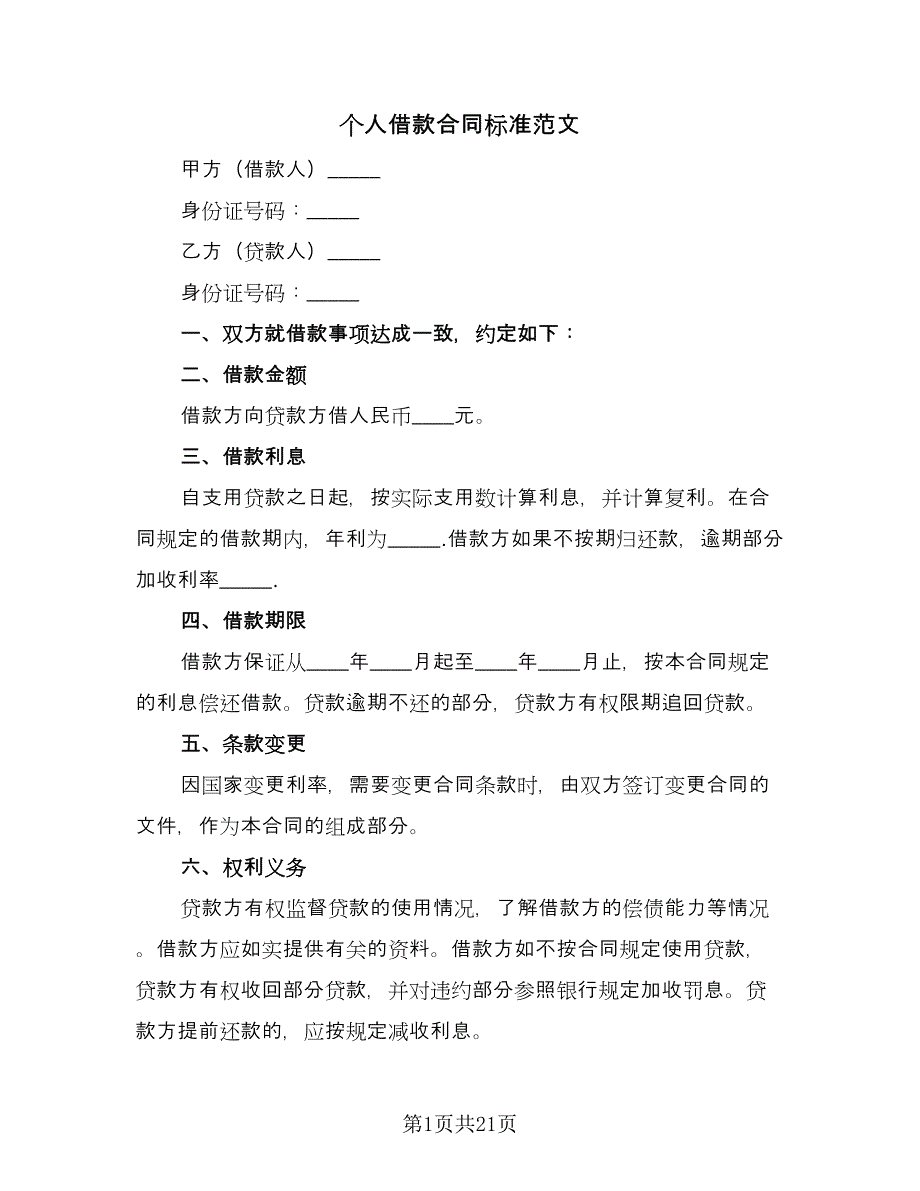 个人借款合同标准范文

甲方（借款人）_____

身份证号码：_____

乙方（贷款人）_____

身份证号码：_____

一、双方就借款事项达成一致，约定如下：

二、借款金额

借款方向贷款方借人民币____元。

三、借款利息

自支用贷款之日起，按实际支用数计算利息，并计算复利。在合同规定的借款期内，年利为_____.借款方如果不按期归还款，逾期部分加收利率_____.

四、借款期限

借款方保证从____年____月起至____年____月止，按本合同规定的利息偿还借款。贷款逾期不还的部分，贷款方有权限期追回贷款。

五、条款变更

因国家变更利率，需要变更合同条款时，由双方签订变更合同的文件，作为本合同的组成部分。

六、权利义务

贷款方有权监督贷款的使用情况，了解借款方的偿债能力等情况。借款方应如实提供有关的资料。借款方如不按合同规定使用贷款，贷款方有权收回部分贷款，并对违约部分参照银行规定加收罚息。贷款方提前还款的，应按规定减收利息。

第1页共21页